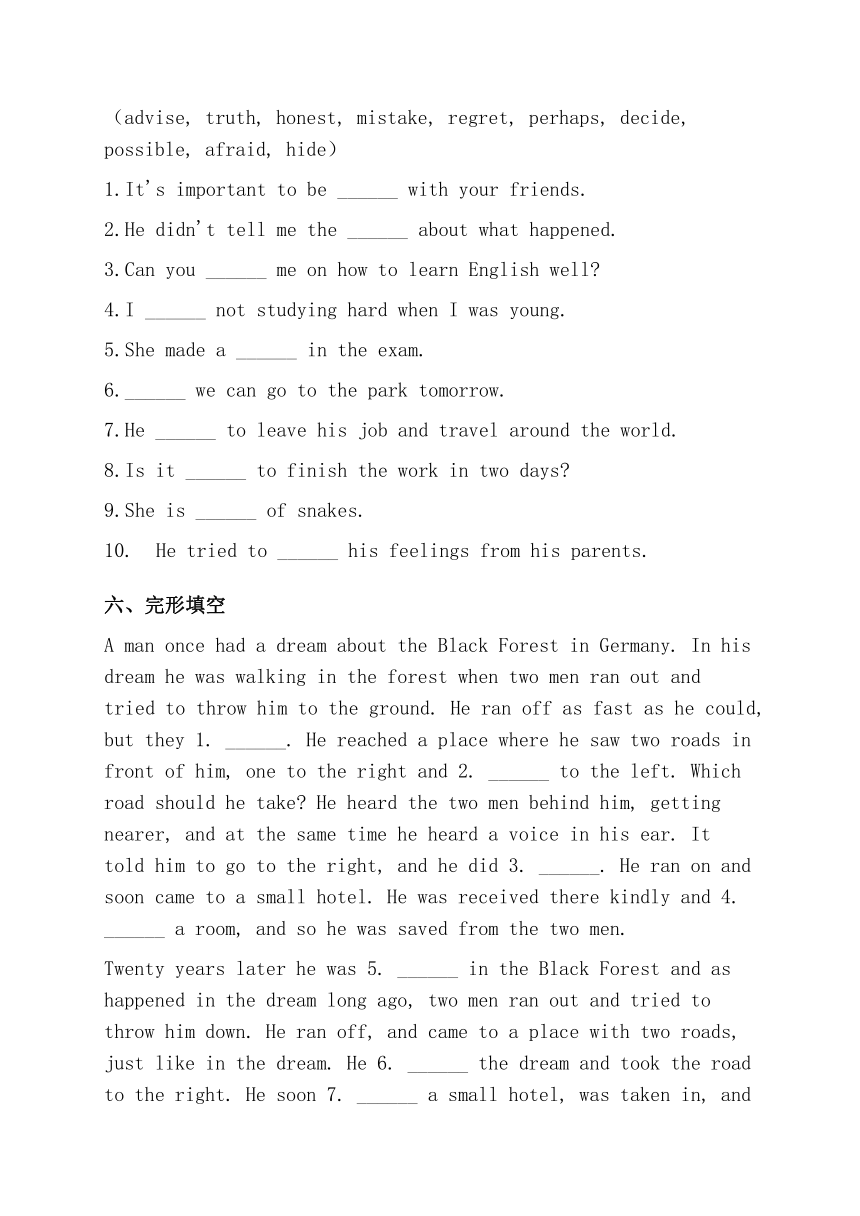 （advise, truth, honest, mistake, regret, perhaps, decide, possible, afraid, hide）

1.It's important to be ______ with your friends.

2.He didn't tell me the ______ about what happened.

3.Can you ______ me on how to learn English well?

4.I ______ not studying hard when I was young.

5.She made a ______ in the exam.

6.______ we can go to the park tomorrow.

7.He ______ to leave his job and travel around the world.

8.Is it ______ to finish the work in two days?

9.She is ______ of snakes.

10. He tried to ______ his feelings from his parents.

六、完形填空

A man once had a dream about the Black Forest in Germany. In his dream he was walking in the forest when two men ran out and tried to throw him to the ground. He ran off as fast as he could, but they 1. ______. He reached a place where he saw two roads in front of him, one to the right and 2. ______ to the left. Which road should he take? He heard the two men behind him, getting nearer, and at the same time he heard a voice in his ear. It told him to go to the right, and he did 3. ______. He ran on and soon came to a small hotel. He was received there kindly and 4. ______ a room, and so he was saved from the two men.

Twenty years later he was 5. ______ in the Black Forest and as happened in the dream long ago, two men ran out and tried to throw him down. He ran off, and came to a place with two roads, just like in the dream. He 6. ______ the dream and took the road to the right. He soon 7. ______ a small hotel, was taken in, and